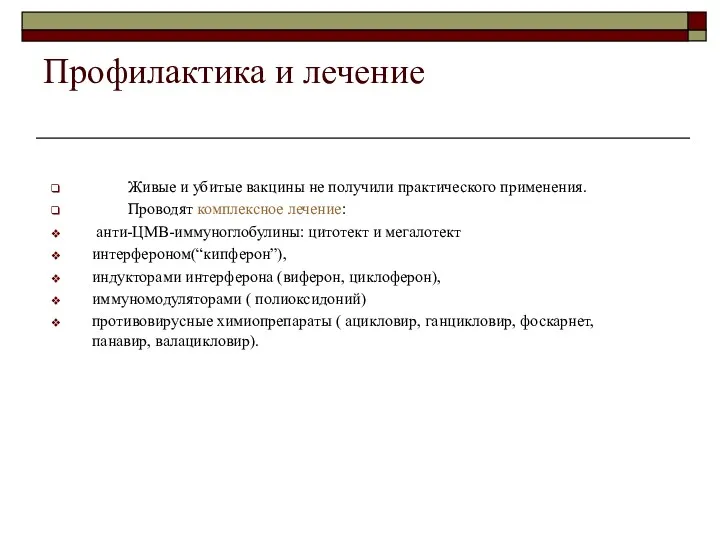 Профилактика и лечение

Живые и убитые вакцины не получили практического применения.
Проводят комплексное лечение:
анти-ЦМВ-иммуноглобулины: цитотект и мегалотект
интерфероном(“кипферон”),
индукторами интерферона (виферон, циклоферон),
иммуномодуляторами ( полиоксидоний)
противовирусные химиопрепараты ( ацикловир, ганцикловир, фоскарнет, панавир, валацикловир).